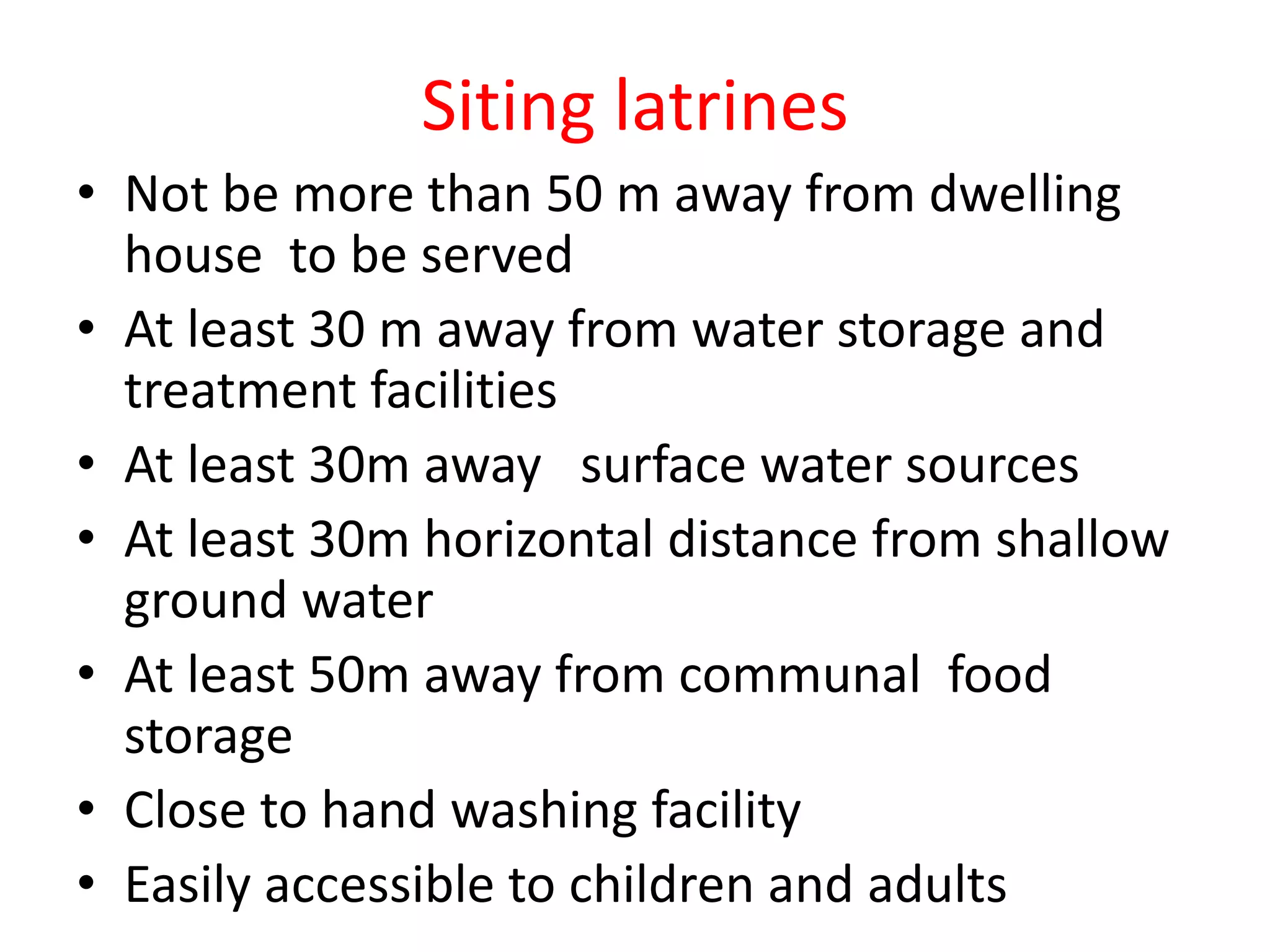 Siting latrines

• Not be more than 50 m away from dwelling house to be served
• At least 30 m away from water storage and treatment facilities
• At least 30m away surface water sources
• At least 30m horizontal distance from shallow ground water
• At least 50m away from communal food storage
• Close to hand washing facility
• Easily accessible to children and adults